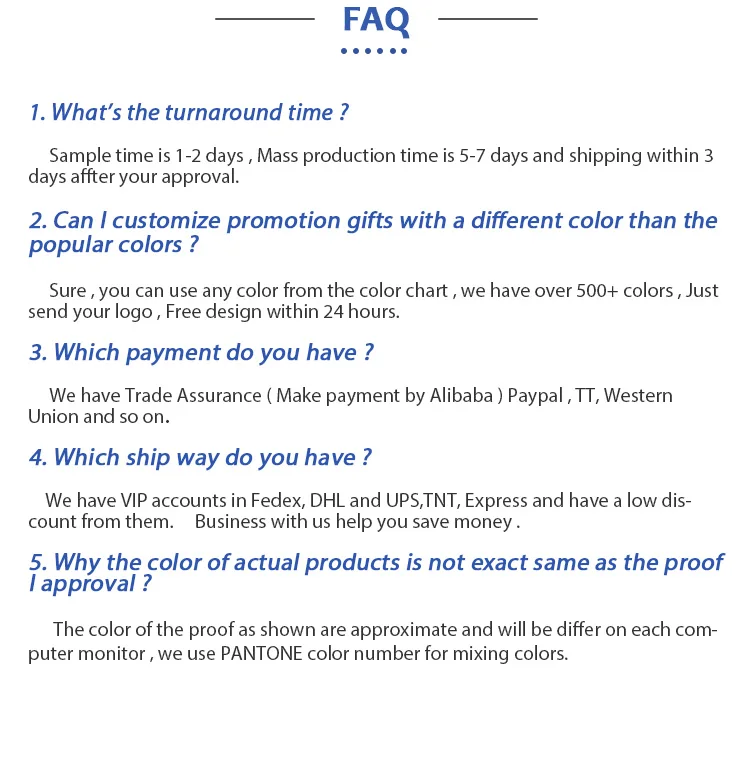 FAQ

1. What's the turnaround time ?

Sample time is 1-2 days , Mass production time is 5-7 days and shipping within 3 days affter your approval.

2. Can I customize promotion gifts with a different color than the popular colors ?

Sure , you can use any color from the color chart , we have over 500+ colors , Just send your logo , Free design within 24 hours.

3. Which payment do you have ?

We have Trade Assurance ( Make payment by Alibaba ) Paypal , TT, Western Union and so on.

4. Which ship way do you have ?

We have VIP accounts in Fedex, DHL and UPS,TNT, Express and have a low discount from them.  Business with us help you save money .

5. Why the color of actual products is not exact same as the proof I approval ?

The color of the proof as shown are approximate and will be differ on each computer monitor , we use PANTONE color number for mixing colors.